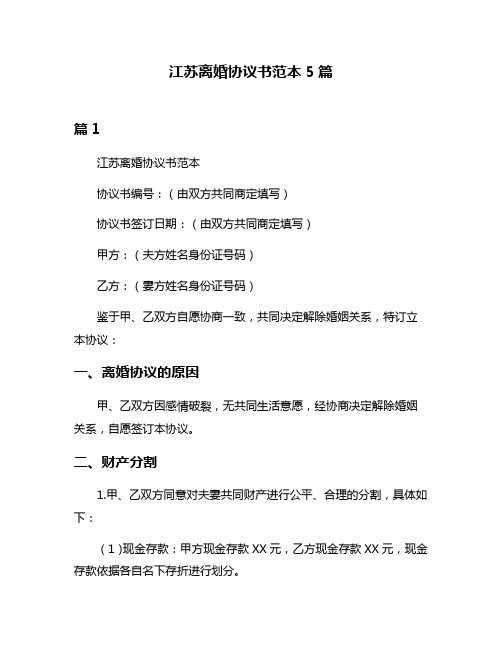 江苏离婚协议书范本 5 篇

篇 1

江苏离婚协议书范本

协议书编号：（由双方共同商定填写）

协议书签订日期：（由双方共同商定填写）

甲方：（夫方姓名身份证号码）

乙方：（妻方姓名身份证号码）

鉴于甲、乙双方自愿协商一致，共同决定解除婚姻关系，特订立本协议：

一、离婚协议的原因

甲、乙双方因感情破裂，无共同生活意愿，经协商决定解除婚姻关系，自愿签订本协议。

二、财产分割

1.甲、乙双方同意对夫妻共同财产进行公平、合理的分割，具体如下：

（1）现金存款：甲方现金存款 XX 元，乙方现金存款 XX 元，现金存款依据各自名下存折进行划分。